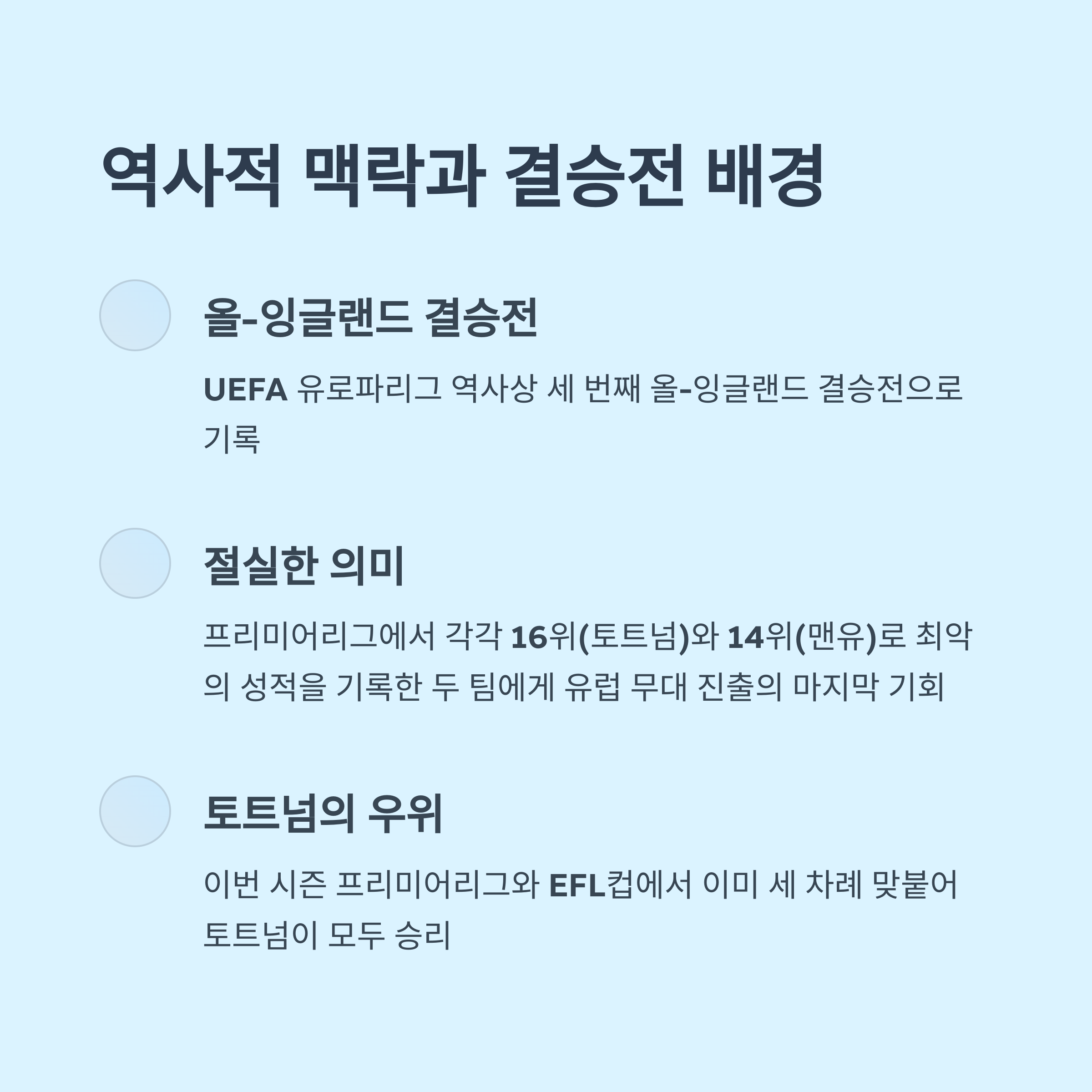 역사적 맥락과 결승전 배경

올-잉글랜드 결승전

UEFA 유로파리그 역사상 세 번째 올-잉글랜드 결승전으로 기록

절실한 의미

프리미어리그에서 각각 16위(토트넘)와 14위(맨유)로 최악의 성적을 기록한 두 팀에게 유럽 무대 진출의 마지막 기회

토트넘의 우위

이번 시즌 프리미어리그와 EFL컵에서 이미 세 차례 맞붙어 토트넘이 모두 승리